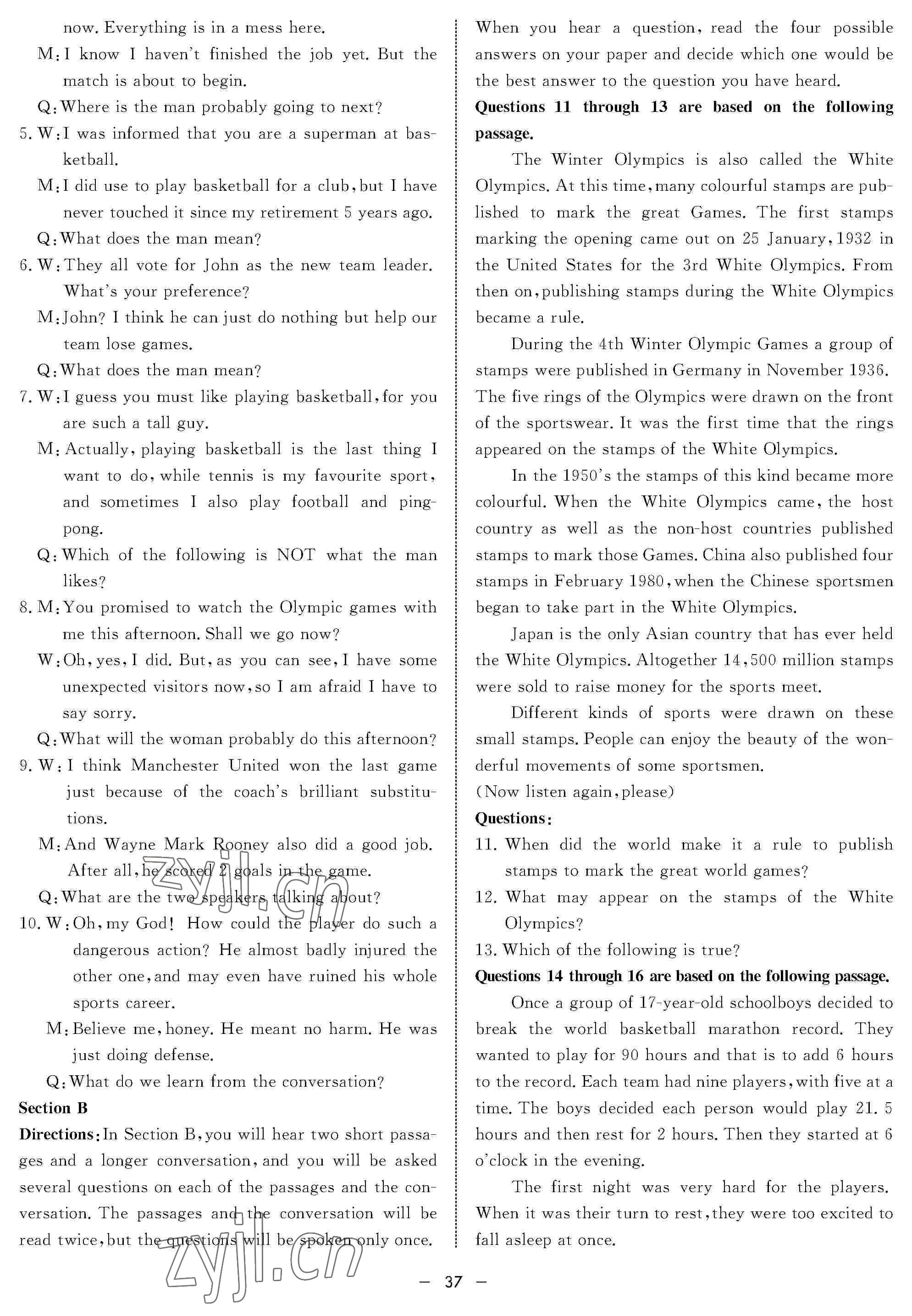 now. Everything is in a mess here.

M: I know I haven't finished the job yet. But the match is about to begin.

Q: Where is the man probably going to next?

5. W: I was informed that you are a superman at basketball.

M: I did use to play basketball for a club, but I have never touched it since my retirement 5 years ago.

Q: What does the man mean?

6. W: They all vote for John as the new team leader. What's your preference?

M: John? I think he can just do nothing but help our team lose games.

Q: What does the man mean?

7. W: I guess you must like playing basketball, for you are such a tall guy.

M: Actually, playing basketball is the last thing I want to do, while tennis is my favourite sport, and sometimes I also play football and pingpong.

Q: Which of the following is NOT what the man likes?

8. M: You promised to watch the Olympic games with me this afternoon. Shall we go now?

W: Oh, yes, I did. But, as you can see, I have some unexpected visitors now, so I am afraid I have to say sorry.

Q: What will the woman probably do this afternoon?

9. W: I think Manchester United won the last game just because of the coach's brilliant substitutions.

M: And Wayne Mark Rooney also did a good job. After all, he scored 2 goals in the game.

Q: What are the two speakers talking about?

10. W: Oh, my God! How could the player do such a dangerous action? He almost badly injured the other one, and may even have ruined his whole sports career.

M: Believe me, honey. He meant no harm. He was just doing defense.

Q: What do we learn from the conversation?

Section B

Directions: In Section B, you will hear two short passages and a longer conversation, and you will be asked several questions on each of the passages and the conversation. The passages and the conversation will be read twice, but the questions will be spoken only once. When you hear a question, read the four possible answers on your paper and decide which one would be the best answer to the question you have heard.

Questions 11 through 13 are based on the following passage.

The Winter Olympics is also called the White Olympics. At this time, many colourful stamps are published to mark the great Games. The first stamps marking the opening came out on 25 January, 1932 in the United States for the 3rd White Olympics. From then on, publishing stamps during the White Olympics became a rule.

During the 4th Winter Olympic Games a group of stamps were published in Germany in November 1936. The five rings of the Olympics were drawn on the front of the sportswear. It was the first time that the rings appeared on the stamps of the White Olympics.

In the 1950's the stamps of this kind became more colourful. When the White Olympics came, the host country as well as the non-host countries published stamps to mark those Games. China also published four stamps in February 1980, when the Chinese sportsmen began to take part in the White Olympics.

Japan is the only Asian country that has ever held the White Olympics. Altogether 14,500 million stamps were sold to raise money for the sports meet.

Different kinds of sports were drawn on these small stamps. People can enjoy the beauty of the wonderful movements of some sportsmen.

(Now listen again, please)

Questions:

11. When did the world make it a rule to publish stamps to mark the great world games?

12. What may appear on the stamps of the White Olympics?

13. Which of the following is true?

Questions 14 through 16 are based on the following passage.

Once a group of 17-year-old schoolboys decided to break the world basketball marathon record. They wanted to play for 90 hours and that is to add 6 hours to the record. Each team had nine players, with five at a time. The boys decided each person would play 21. 5 hours and then rest for 2 hours. Then they started at 6 o'clock in the evening.

The first night was very hard for the players. When it was their turn to rest, they were too excited to fall asleep at once.

— 37 —

zyjl.cn
zyjl.cn